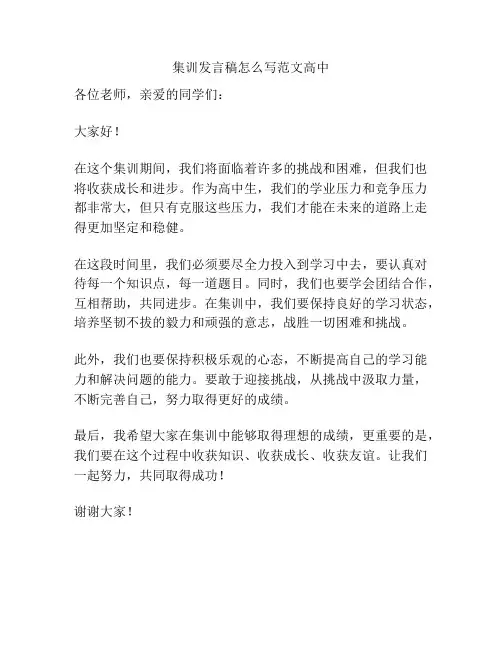 集训发言稿怎么写范文高中

各位老师，亲爱的同学们：

大家好！

在这个集训期间，我们将面临着许多的挑战和困难，但我们也将收获成长和进步。作为高中生，我们的学业压力和竞争压力都非常大，但只有克服这些压力，我们才能在未来的道路上走得更加坚定和稳健。

在这段时间里，我们必须要尽全力投入到学习中去，要认真对待每一个知识点，每一道题目。同时，我们也要学会团结合作，互相帮助，共同进步。在集训中，我们要保持良好的学习状态，培养坚韧不拔的毅力和顽强的意志，战胜一切困难和挑战。

此外，我们也要保持积极乐观的心态，不断提高自己的学习能力和解决问题的能力。要敢于迎接挑战，从挑战中汲取力量，不断完善自己，努力取得更好的成绩。

最后，我希望大家在集训中能够取得理想的成绩，更重要的是，我们要在这个过程中收获知识、收获成长、收获友谊。让我们一起努力，共同取得成功！

谢谢大家！